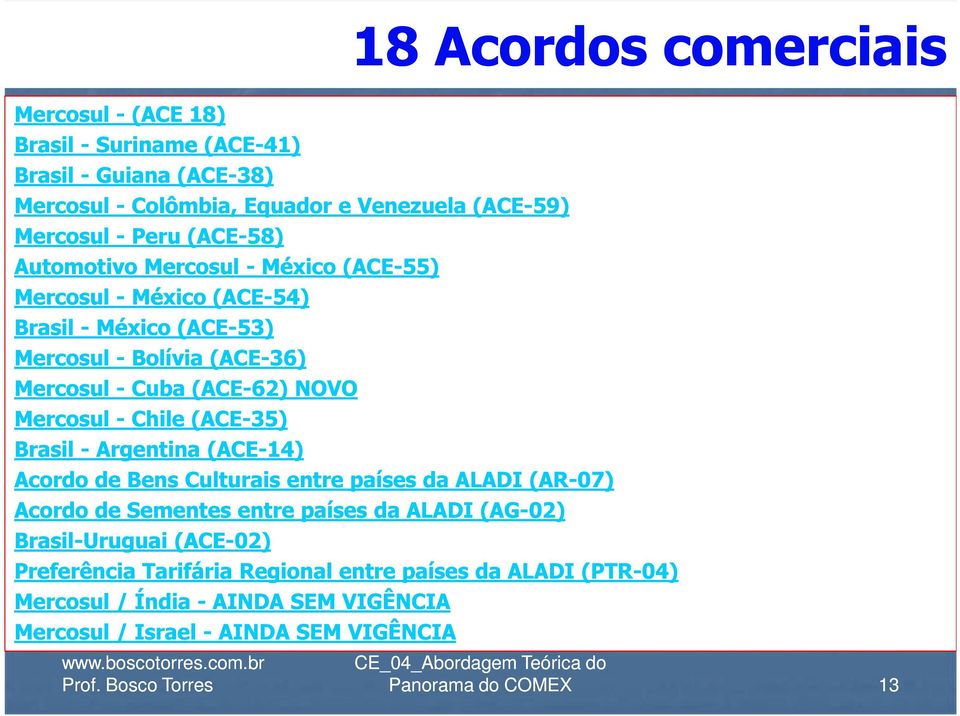 18 Acordos comerciais

Mercosul - (ACE 18)
Brasil - Suriname (ACE-41)
Brasil - Guiana (ACE-38)
Mercosul - Colômbia, Equador e Venezuela (ACE-59)
Mercosul - Peru (ACE-58)
Automotivo Mercosul - México (ACE-55)
Mercosul - México (ACE-54)
Brasil - México (ACE-53)
Mercosul - Bolívia (ACE-36)
Mercosul - Cuba (ACE-62) NOVO
Mercosul - Chile (ACE-35)
Brasil - Argentina (ACE-14)
Acordo de Bens Culturais entre países da ALADI (AR-07)
Acordo de Sementes entre países da ALADI (AG-02)
Brasil-Uruguai (ACE-02)
Preferência Tarifária Regional entre países da ALADI (PTR-04)
Mercosul / Índia - AINDA SEM VIGÊNCIA
Mercosul / Israel - AINDA SEM VIGÊNCIA

www.boscotorres.com.br
Prof. Bosco Torres

CE_04_Abordagem Teórica do Panorama do COMEX

13